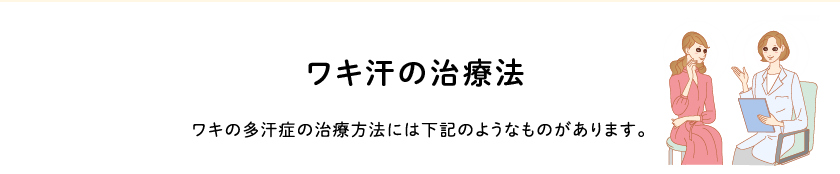 ワキ汗の治療法

ワキの多汗症の治療方法には下記のようなものがあります。